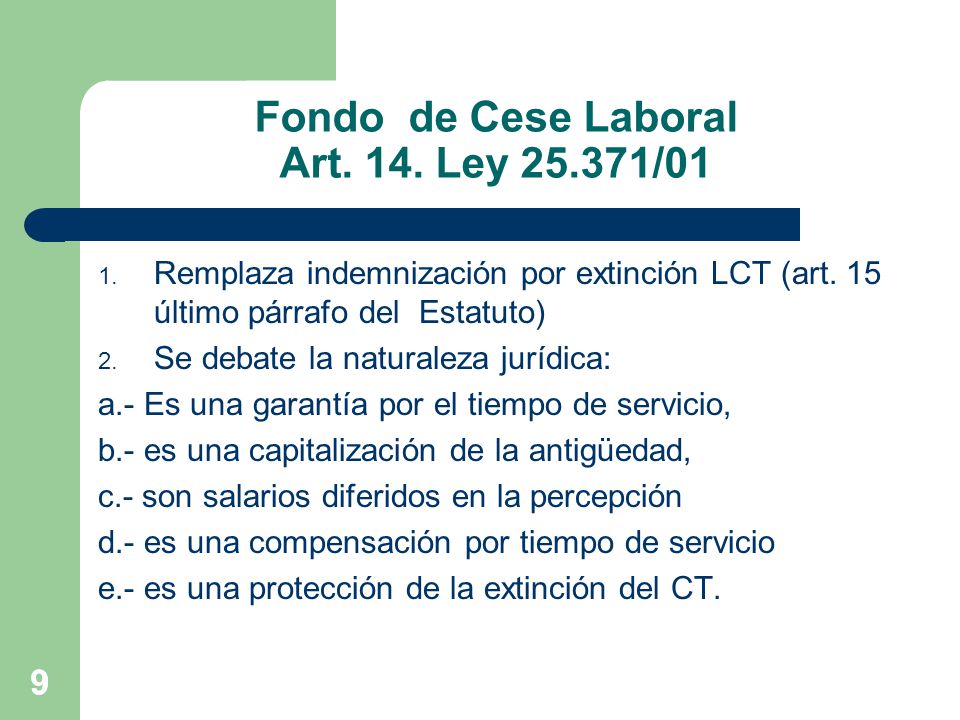 Fondo de Cese Laboral
Art. 14. Ley 25.371/01

1. Remplaza indemnización por extinción LCT (art. 15 último párrafo del Estatuto)
2. Se debate la naturaleza jurídica:
a.- Es una garantía por el tiempo de servicio,
b.- es una capitalización de la antigüedad,
c.- son salarios diferidos en la percepción
d.- es una compensación por tiempo de servicio
e.- es una protección de la extinción del CT.

9